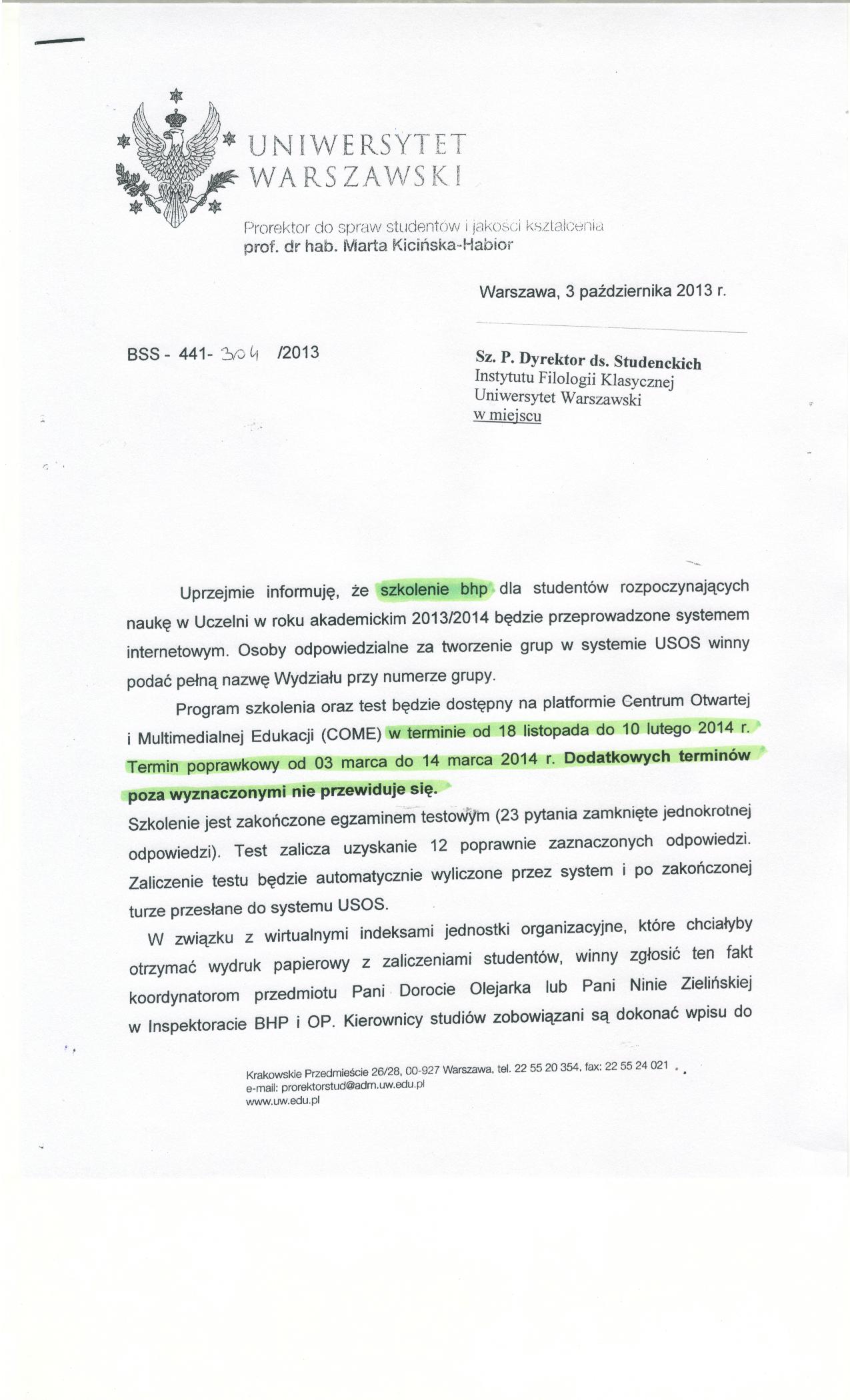 UNIWERSYTET WARSZAWSKI

Prorektor do spraw studentów i jakości kształcenia
prof. dr hab. Marta Kicińska-Habior

Warszawa, 3 października 2013 r.

BSS - 441- 304 /2013

Sz. P. Dyrektor ds. Studenckich
Instytutu Filologii Klasycznej
Uniwersytet Warszawski
w miejscu

Uprzejmie informuję, że szkolenie bhp dla studentów rozpoczynających naukę w Uczelni w roku akademickim 2013/2014 będzie przeprowadzone systemem internetowym. Osoby odpowiedzialne za tworzenie grup w systemie USOS winny podać pełną nazwę Wydziału przy numerze grupy.

Program szkolenia oraz test będzie dostępny na platformie Centrum Otwartej i Multimedialnej Edukacji (COME) w terminie od 18 listopada do 10 lutego 2014 r. Termin poprawkowy od 03 marca do 14 marca 2014 r. Dodatkowych terminów poza wyznaczonymi nie przewiduje się.
Szkolenie jest zakończone egzaminem testowym (23 pytania zamknięte jednokrotnej odpowiedzi). Test zalicza uzyskanie 12 poprawnie zaznaczonych odpowiedzi. Zaliczenie testu będzie automatycznie wyliczone przez system i po zakończonej turze przesłane do systemu USOS.

W związku z wirtualnymi indeksami jednostki organizacyjne, które chciałyby otrzymać wydruk papierowy z zaliczeniami studentów, winny zgłosić ten fakt koordynatorom przedmiotu Pani Dorocie Olejarka lub Pani Ninie Zielińskiej w Inspektoracie BHP i OP. Kierownicy studiów zobowiązani są dokonać wpisu do

Krakowskie Przedmieście 26/28, 00-927 Warszawa, tel. 22 55 20 354, fax: 22 55 24 021
e-mail: prorektorstud@adm.uw.edu.pl
www.uw.edu.pl